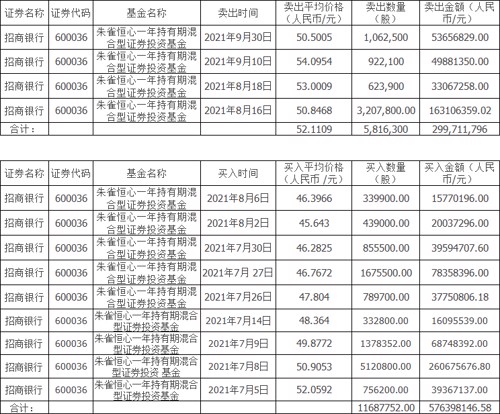 | 证券名称 | 证券代码 | 基金名称 | 卖出时间 | 卖出平均价格（人民币/元） | 卖出数量（股） | 卖出金额（人民币/元） |
|---|---|---|---|---|---|---|
| 招商银行 | 600036 | 朱雀恒心一年持有期混合型证券投资基金 | 2021年9月30日 | 50.5005 | 1,062,500 | 53656829.00 |
| 招商银行 | 600036 | 朱雀恒心一年持有期混合型证券投资基金 | 2021年9月10日 | 54.0954 | 922,100 | 49881350.00 |
| 招商银行 | 600036 | 朱雀恒心一年持有期混合型证券投资基金 | 2021年8月18日 | 53.0009 | 623,900 | 33067258.00 |
| 招商银行 | 600036 | 朱雀恒心一年持有期混合型证券投资基金 | 2021年8月16日 | 50.8468 | 3,207,800.00 | 163106359.02 |
| 合计： | | | | 52.1109 | 5,816,300 | 299,711,796 |

| 证券名称 | 证券代码 | 基金名称 | 买入时间 | 买入平均价格（人民币 /元） | 买入数量（股） | 买入金额（人民币/元） |
|---|---|---|---|---|---|---|
| 招商银行 | 600036 | 朱雀恒心一年持有期混合型证券投资基金 | 2021年8月6日 | 46.3966 | 339900.00 | 15770196.00 |
| 招商银行 | 600036 | 朱雀恒心一年持有期混合型证券投资基金 | 2021年8月2日 | 45.643 | 439000.00 | 20037296.00 |
| 招商银行 | 600036 | 朱雀恒心一年持有期混合型证券投资基金 | 2021年7月30日 | 46.2825 | 855500.00 | 39594707.60 |
| 招商银行 | 600036 | 朱雀恒心一年持有期混合型证券投资基金 | 2021年7月 27日 | 46.7672 | 1675500.00 | 78358396.00 |
| 招商银行 | 600036 | 朱雀恒心一年持有期混合型证券投资基金 | 2021年7月26日 | 47.804 | 789700.00 | 37750806.18 |
| 招商银行 | 600036 | 朱雀恒心一年持有期混合型证券投资基金 | 2021年7月14日 | 48.364 | 332800.00 | 16095539.00 |
| 招商银行 | 600036 | 朱雀恒心一年持有期混合型证券投资基金 | 2021年7月9日 | 49.8772 | 1378352.00 | 68748392.00 |
| 招商银行 | 600036 | 朱雀恒心一年持有期混合型证券投资 基金 | 2021年7月8日 | 50.9053 | 5120800.00 | 260675676.80 |
| 招商银行 | 600036 | 朱雀恒心一年持有期混合型证券投资基金 | 2021年7月5日 | 52.0592 | 756200.00 | 39367137.00 |
| 合计： | | | | | 11687752.00 | 576398146.58 |